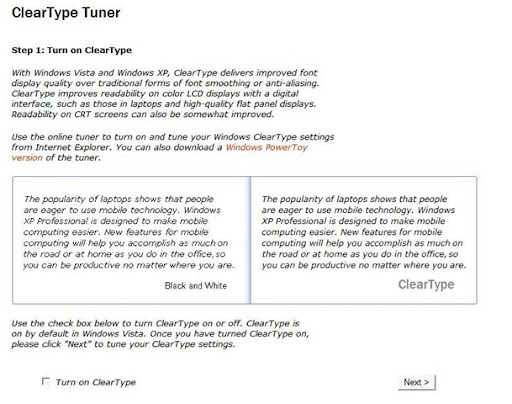 ClearType Tuner

Step 1: Turn on ClearType

With Windows Vista and Windows XP, ClearType delivers improved font display quality over traditional forms of font smoothing or anti-aliasing. ClearType improves readability on color LCD displays with a digital interface, such as those in laptops and high-quality flat panel displays. Readability on CRT screens can also be somewhat improved.

Use the online tuner to turn on and tune your Windows ClearType settings from Internet Explorer. You can also download a Windows PowerToy version of the tuner.

The popularity of laptops shows that people are eager to use mobile technology. Windows XP Professional is designed to make mobile computing easier. New features for mobile computing will help you accomplish as much on the road or at home as you do in the office, so you can be productive no matter where you are.

Black and White

The popularity of laptops shows that people are eager to use mobile technology. Windows XP Professional is designed to make mobile computing easier. New features for mobile computing will help you accomplish as much on the road or at home as you do in the office, so you can be productive no matter where you are.

ClearType

Use the check box below to turn ClearType on or off. ClearType is on by default in Windows Vista. Once you have turned ClearType on, please click "Next" to tune your ClearType settings.

Turn on ClearType

Next >